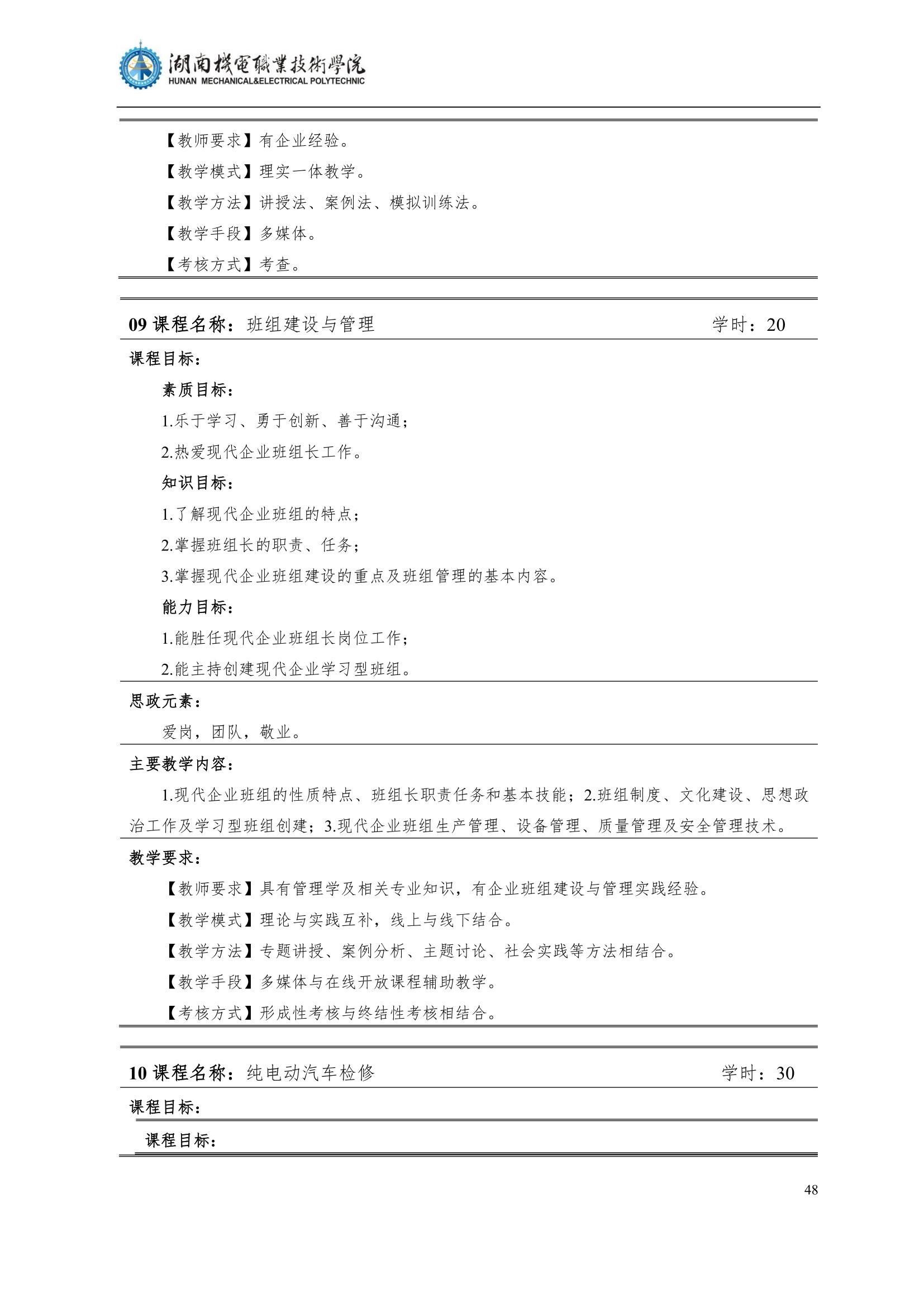 湖南機電職業技術學院
HUNAN MECHANICAL&ELECTRICAL POLYTECHNIC

【教师要求】有企业经验。

【教学模式】理实一体教学。

【教学方法】讲授法、案例法、模拟训练法。

【教学手段】多媒体。

【考核方式】考查。

09 课程名称：班组建设与管理 学时：20

课程目标：

素质目标：

1.乐于学习、勇于创新、善于沟通；

2.热爱现代企业班组长工作。

知识目标：

1.了解现代企业班组的特点；

2.掌握班组长的职责、任务；

3.掌握现代企业班组建设的重点及班组管理的基本内容。

能力目标：

1.能胜任现代企业班组长岗位工作；

2.能主持创建现代企业学习型班组。

思政元素：

爱岗，团队，敬业。

主要教学内容：

1.现代企业班组的性质特点、班组长职责任务和基本技能；2.班组制度、文化建设、思想政治工作及学习型班组创建；3.现代企业班组生产管理、设备管理、质量管理及安全管理技术。

教学要求：

【教师要求】具有管理学及相关专业知识，有企业班组建设与管理实践经验。

【教学模式】理论与实践互补，线上与线下结合。

【教学方法】专题讲授、案例分析、主题讨论、社会实践等方法相结合。

【教学手段】多媒体与在线开放课程辅助教学。

【考核方式】形成性考核与终结性考核相结合。

10 课程名称：纯电动汽车检修 学时：30

课程目标：

课程目标：

48